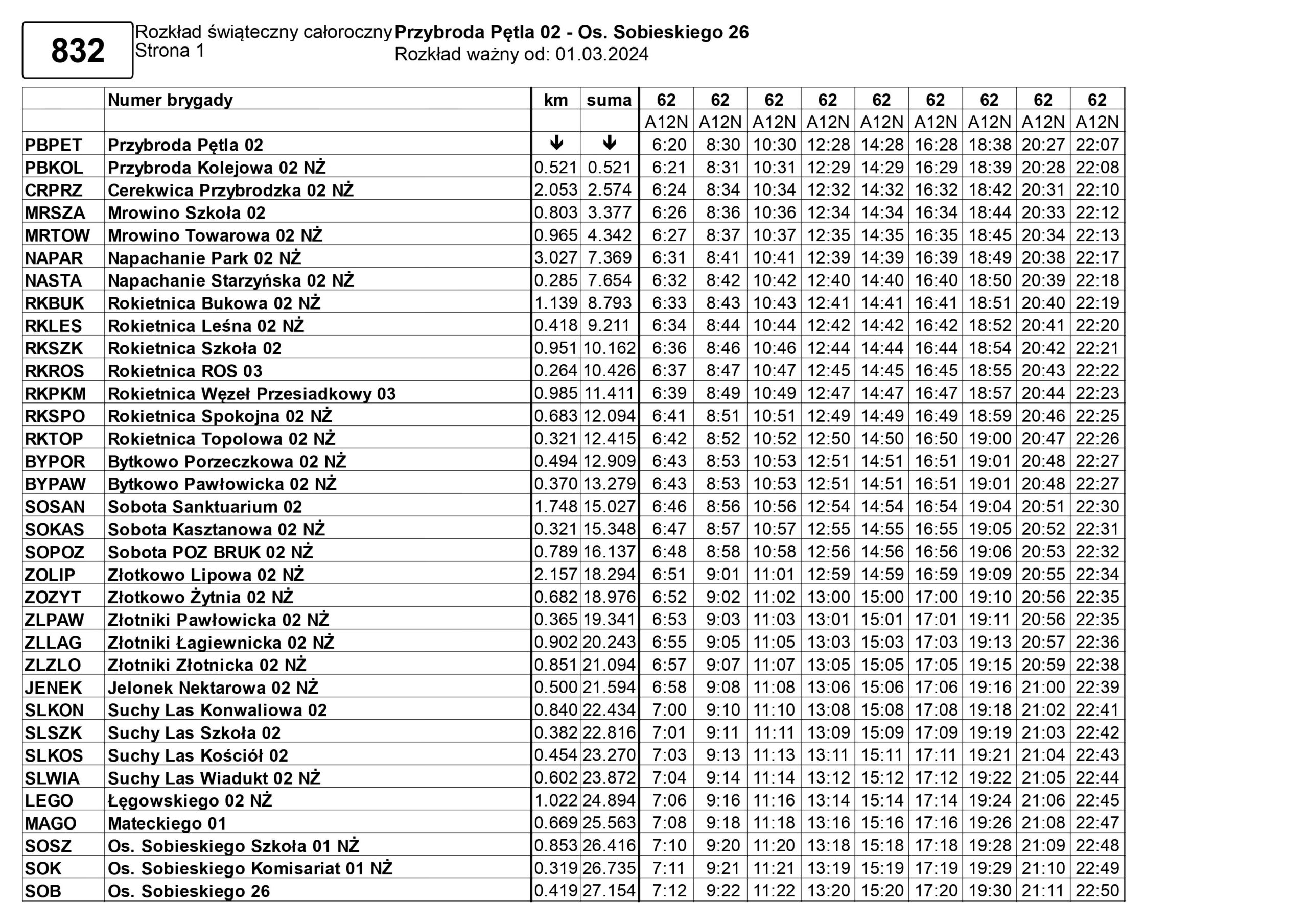 832

Rozkład świąteczny całoroczny
Strona 1

Przybroda Pętla 02 - Os. Sobieskiego 26
Rozkład ważny od: 01.03.2024

| | Numer brygady | km | suma | 62 | 62 | 62 | 62 | 62 | 62 | 62 | 62 | 62 |
|---|---|---|---|---|---|---|---|---|---|---|---|---|
| | | | | A12N | A12N | A12N | A12N | A12N | A12N | A12N | A12N | A12N |
| PBPET | Przybroda Pętla 02 | ↓ | ↓ | 6:20 | 8:30 | 10:30 | 12:28 | 14:28 | 16:28 | 18:38 | 20:27 | 22:07 |
| PBKOL | Przybroda Kolejowa 02 NŻ | 0.521 | 0.521 | 6:21 | 8:31 | 10:31 | 12:29 | 14:29 | 16:29 | 18:39 | 20:28 | 22:08 |
| CRPRZ | Cerekwica Przybrodzka 02 NŻ | 2.053 | 2.574 | 6:24 | 8:34 | 10:34 | 12:32 | 14:32 | 16:32 | 18:42 | 20:31 | 22:10 |
| MRSZA | Mrowino Szkoła 02 | 0.803 | 3.377 | 6:26 | 8:36 | 10:36 | 12:34 | 14:34 | 16:34 | 18:44 | 20:33 | 22:12 |
| MRTOW | Mrowino Towarowa 02 NŻ | 0.965 | 4.342 | 6:27 | 8:37 | 10:37 | 12:35 | 14:35 | 16:35 | 18:45 | 20:34 | 22:13 |
| NAPAR | Napachanie Park 02 NŻ | 3.027 | 7.369 | 6:31 | 8:41 | 10:41 | 12:39 | 14:39 | 16:39 | 18:49 | 20:38 | 22:17 |
| NASTA | Napachanie Starzyńska 02 NŻ | 0.285 | 7.654 | 6:32 | 8:42 | 10:42 | 12:40 | 14:40 | 16:40 | 18:50 | 20:39 | 22:18 |
| RKBUK | Rokietnica Bukowa 02 NŻ | 1.139 | 8.793 | 6:33 | 8:43 | 10:43 | 12:41 | 14:41 | 16:41 | 18:51 | 20:40 | 22:19 |
| RKLES | Rokietnica Leśna 02 NŻ | 0.418 | 9.211 | 6:34 | 8:44 | 10:44 | 12:42 | 14:42 | 16:42 | 18:52 | 20:41 | 22:20 |
| RKSZK | Rokietnica Szkoła 02 | 0.951 | 10.162 | 6:36 | 8:46 | 10:46 | 12:44 | 14:44 | 16:44 | 18:54 | 20:42 | 22:21 |
| RKROS | Rokietnica ROS 03 | 0.264 | 10.426 | 6:37 | 8:47 | 10:47 | 12:45 | 14:45 | 16:45 | 18:55 | 20:43 | 22:22 |
| RKPKM | Rokietnica Węzeł Przesiadkowy 03 | 0.985 | 11.411 | 6:39 | 8:49 | 10:49 | 12:47 | 14:47 | 16:47 | 18:57 | 20:44 | 22:23 |
| RKSPO | Rokietnica Spokojna 02 NŻ | 0.683 | 12.094 | 6:41 | 8:51 | 10:51 | 12:49 | 14:49 | 16:49 | 18:59 | 20:46 | 22:25 |
| RKTOP | Rokietnica Topolowa 02 NŻ | 0.321 | 12.415 | 6:42 | 8:52 | 10:52 | 12:50 | 14:50 | 16:50 | 19:00 | 20:47 | 22:26 |
| BYPOR | Bytkowo Porzeczkowa 02 NŻ | 0.494 | 12.909 | 6:43 | 8:53 | 10:53 | 12:51 | 14:51 | 16:51 | 19:01 | 20:48 | 22:27 |
| BYPAW | Bytkowo Pawłowicka 02 NŻ | 0.370 | 13.279 | 6:43 | 8:53 | 10:53 | 12:51 | 14:51 | 16:51 | 19:01 | 20:48 | 22:27 |
| SOSAN | Sobota Sanktuarium 02 | 1.748 | 15.027 | 6:46 | 8:56 | 10:56 | 12:54 | 14:54 | 16:54 | 19:04 | 20:51 | 22:30 |
| SOKAS | Sobota Kasztanowa 02 NŻ | 0.321 | 15.348 | 6:47 | 8:57 | 10:57 | 12:55 | 14:55 | 16:55 | 19:05 | 20:52 | 22:31 |
| SOPOZ | Sobota POZ BRUK 02 NŻ | 0.789 | 16.137 | 6:48 | 8:58 | 10:58 | 12:56 | 14:56 | 16:56 | 19:06 | 20:53 | 22:32 |
| ZOLIP | Złotkowo Lipowa 02 NŻ | 2.157 | 18.294 | 6:51 | 9:01 | 11:01 | 12:59 | 14:59 | 16:59 | 19:09 | 20:55 | 22:34 |
| ZOZYT | Złotkowo Żytnia 02 NŻ | 0.682 | 18.976 | 6:52 | 9:02 | 11:02 | 13:00 | 15:00 | 17:00 | 19:10 | 20:56 | 22:35 |
| ZLPAW | Złotniki Pawłowicka 02 NŻ | 0.365 | 19.341 | 6:53 | 9:03 | 11:03 | 13:01 | 15:01 | 17:01 | 19:11 | 20:56 | 22:35 |
| ZLLAG | Złotniki Łagiewnicka 02 NŻ | 0.902 | 20.243 | 6:55 | 9:05 | 11:05 | 13:03 | 15:03 | 17:03 | 19:13 | 20:57 | 22:36 |
| ZLZLO | Złotniki Złotnicka 02 NŻ | 0.851 | 21.094 | 6:57 | 9:07 | 11:07 | 13:05 | 15:05 | 17:05 | 19:15 | 20:59 | 22:38 |
| JENEK | Jelonek Nektarowa 02 NŻ | 0.500 | 21.594 | 6:58 | 9:08 | 11:08 | 13:06 | 15:06 | 17:06 | 19:16 | 21:00 | 22:39 |
| SLKON | Suchy Las Konwaliowa 02 | 0.840 | 22.434 | 7:00 | 9:10 | 11:10 | 13:08 | 15:08 | 17:08 | 19:18 | 21:02 | 22:41 |
| SLSZK | Suchy Las Szkoła 02 | 0.382 | 22.816 | 7:01 | 9:11 | 11:11 | 13:09 | 15:09 | 17:09 | 19:19 | 21:03 | 22:42 |
| SLKOS | Suchy Las Kościół 02 | 0.454 | 23.270 | 7:03 | 9:13 | 11:13 | 13:11 | 15:11 | 17:11 | 19:21 | 21:04 | 22:43 |
| SLWIA | Suchy Las Wiadukt 02 NŻ | 0.602 | 23.872 | 7:04 | 9:14 | 11:14 | 13:12 | 15:12 | 17:12 | 19:22 | 21:05 | 22:44 |
| LEGO | Łęgowskiego 02 NŻ | 1.022 | 24.894 | 7:06 | 9:16 | 11:16 | 13:14 | 15:14 | 17:14 | 19:24 | 21:06 | 22:45 |
| MAGO | Mateckiego 01 | 0.669 | 25.563 | 7:08 | 9:18 | 11:18 | 13:16 | 15:16 | 17:16 | 19:26 | 21:08 | 22:47 |
| SOSZ | Os. Sobieskiego Szkoła 01 NŻ | 0.853 | 26.416 | 7:10 | 9:20 | 11:20 | 13:18 | 15:18 | 17:18 | 19:28 | 21:09 | 22:48 |
| SOK | Os. Sobieskiego Komisariat 01 NŻ | 0.319 | 26.735 | 7:11 | 9:21 | 11:21 | 13:19 | 15:19 | 17:19 | 19:29 | 21:10 | 22:49 |
| SOB | Os. Sobieskiego 26 | 0.419 | 27.154 | 7:12 | 9:22 | 11:22 | 13:20 | 15:20 | 17:20 | 19:30 | 21:11 | 22:50 |